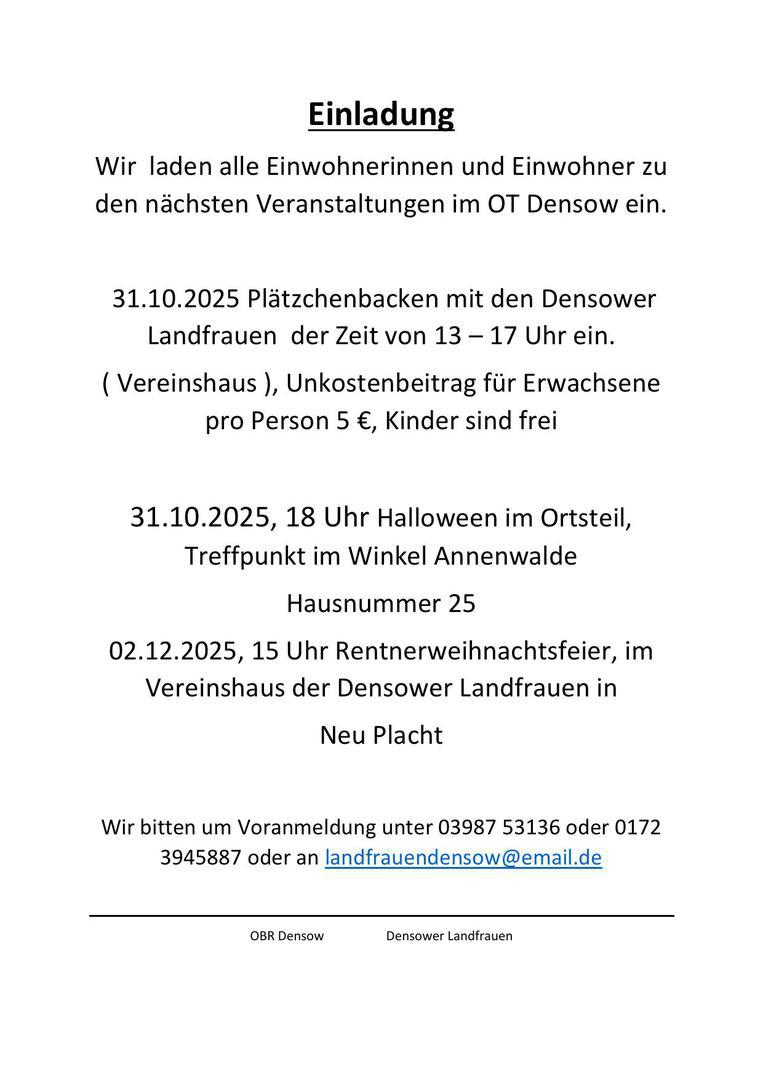 Einladung

Wir laden alle Einwohnerinnen und Einwohner zu den nächsten Veranstaltungen im OT Densow ein.

31.10.2025 Plätzchenbacken mit den Densower Landfrauen der Zeit von 13 – 17 Uhr ein.

( Vereinshaus ), Unkostenbeitrag für Erwachsene pro Person 5 €, Kinder sind frei

31.10.2025, 18 Uhr Halloween im Ortsteil, Treffpunkt im Winkel Annenwalde

Hausnummer 25

02.12.2025, 15 Uhr Rentnerweihnachtsfeier, im Vereinshaus der Densower Landfrauen in

Neu Placht

Wir bitten um Voranmeldung unter 03987 53136 oder 0172 3945887 oder an landfrauendensow@email.de

OBR Densow Densower Landfrauen